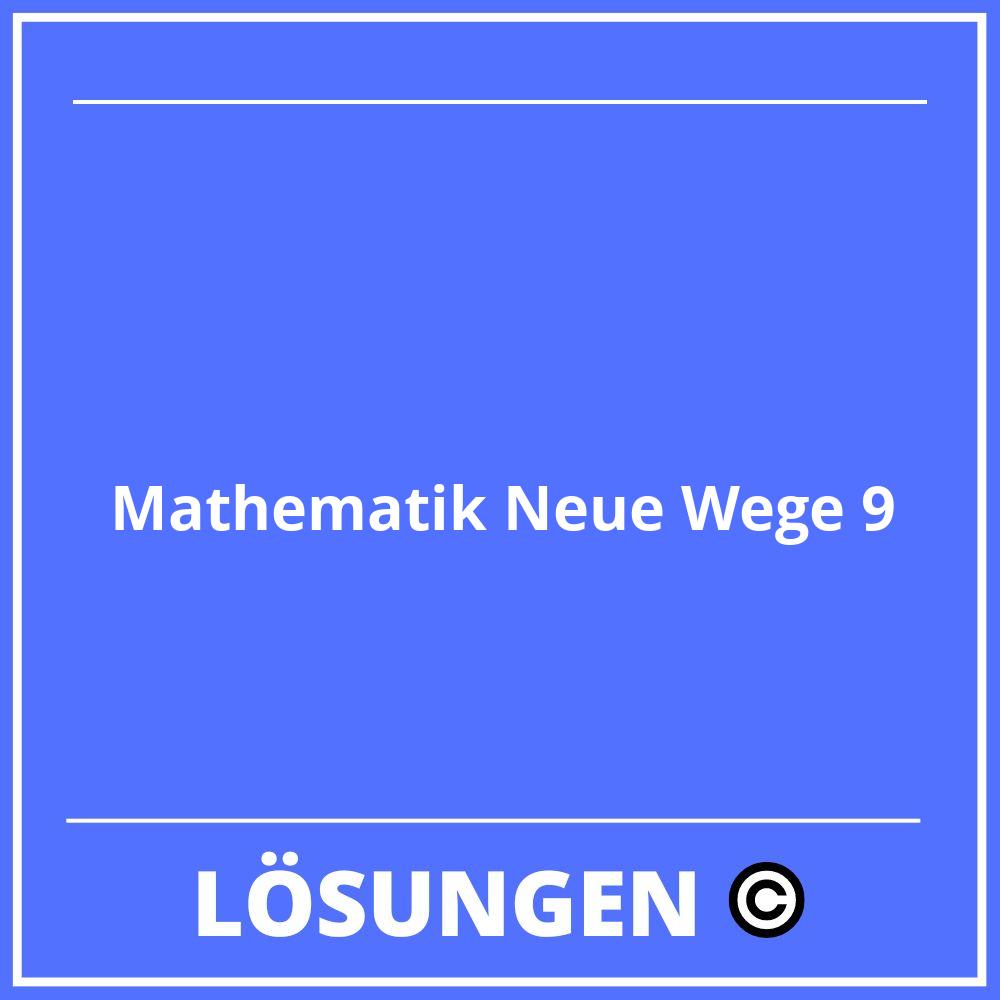 Mathematik Neue Wege 9

LÖSUNGEN ©